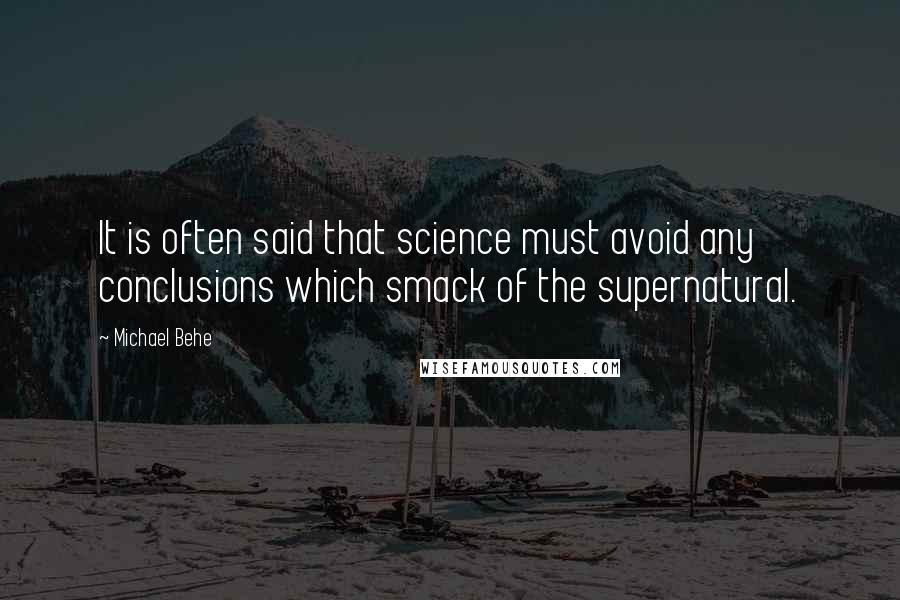 It is often said that science must avoid any conclusions which smack of the supernatural.

~ Michael Behe

WISEFAMOUSQUOTES.COM